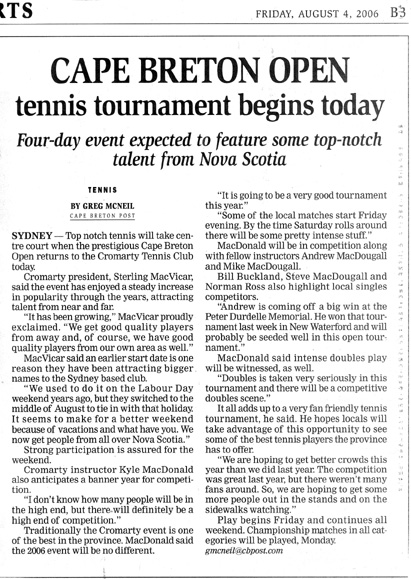 RTS

FRIDAY, AUGUST 4, 2006 B3

CAPE BRETON OPEN
tennis tournament begins today

Four-day event expected to feature some top-notch talent from Nova Scotia

TENNIS

BY GREG MCNEIL
CAPE BRETON POST

SYDNEY — Top notch tennis will take centre court when the prestigious Cape Breton Open returns to the Cromarty Tennis Club today.

Cromarty president, Sterling MacVicar, said the event has enjoyed a steady increase in popularity through the years, attracting talent from near and far.

"It has been growing," MacVicar proudly exclaimed. "We get good quality players from away and, of course, we have good quality players from our own area as well."

MacVicar said an earlier start date is one reason they have been attracting bigger names to the Sydney based club.

"We used to do it on the Labour Day weekend years ago, but they switched to the middle of August to tie in with that holiday. It seems to make for a better weekend because of vacations and what have you. We now get people from all over Nova Scotia."

Strong participation is assured for the weekend.

Cromarty instructor Kyle MacDonald also anticipates a banner year for competition.

"I don't know how many people will be in the high end, but there will definitely be a high end of competition."

Traditionally the Cromarty event is one of the best in the province. MacDonald said the 2006 event will be no different.

"It is going to be a very good tournament this year."

"Some of the local matches start Friday evening. By the time Saturday rolls around there will be some pretty intense stuff."

MacDonald will be in competition along with fellow instructors Andrew MacDougall and Mike MacDougall.

Bill Buckland, Steve MacDougall and Norman Ross also highlight local singles competitors.

"Andrew is coming off a big win at the Peter Durdelle Memorial. He won that tournament last week in New Waterford and will probably be seeded well in this open tournament."

MacDonald said intense doubles play will be witnessed, as well.

"Doubles is taken very seriously in this tournament and there will be a competitive doubles scene."

It all adds up to a very fan friendly tennis tournament, he said. He hopes locals will take advantage of this opportunity to see some of the best tennis players the province has to offer.

"We are hoping to get better crowds this year than we did last year. The competition was great last year, but there weren't many fans around. So, we are hoping to get some more people out in the stands and on the sidewalks watching."

Play begins Friday and continues all weekend. Championship matches in all categories will be played, Monday.

gmcneil@cbpost.com